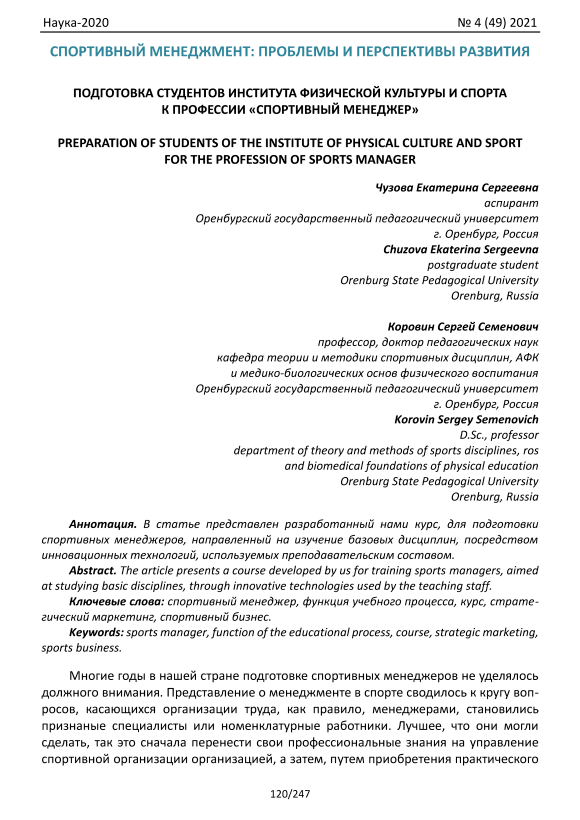 Наука-2020 № 4 (49) 2021

СПОРТИВНЫЙ МЕНЕДЖМЕНТ: ПРОБЛЕМЫ И ПЕРСПЕКТИВЫ РАЗВИТИЯ

ПОДГОТОВКА СТУДЕНТОВ ИНСТИТУТА ФИЗИЧЕСКОЙ КУЛЬТУРЫ И СПОРТА К ПРОФЕССИИ «СПОРТИВНЫЙ МЕНЕДЖЕР»

PREPARATION OF STUDENTS OF THE INSTITUTE OF PHYSICAL CULTURE AND SPORT FOR THE PROFESSION OF SPORTS MANAGER

Чузова Екатерина Сергеевна
аспирант
Оренбургский государственный педагогический университет
г. Оренбург, Россия
Chuzova Ekaterina Sergeevna
postgraduate student
Orenburg State Pedagogical University
Orenburg, Russia

Коровин Сергей Семенович
профессор, доктор педагогических наук
кафедра теории и методики спортивных дисциплин, АФК
и медико-биологических основ физического воспитания
Оренбургский государственный педагогический университет
г. Оренбург, Россия
Korovin Sergey Semenovich
D.Sc., professor
department of theory and methods of sports disciplines, ros
and biomedical foundations of physical education
Orenburg State Pedagogical University
Orenburg, Russia

Аннотация. В статье представлен разработанный нами курс, для подготовки спортивных менеджеров, направленный на изучение базовых дисциплин, посредством инновационных технологий, используемых преподавательским составом.
Abstract. The article presents a course developed by us for training sports managers, aimed at studying basic disciplines, through innovative technologies used by the teaching staff.
Ключевые слова: спортивный менеджер, функция учебного процесса, курс, стратегический маркетинг, спортивный бизнес.
Keywords: sports manager, function of the educational process, course, strategic marketing, sports business.

Многие годы в нашей стране подготовке спортивных менеджеров не уделялось должного внимания. Представление о менеджменте в спорте сводилось к кругу вопросов, касающихся организации труда, как правило, менеджерами, становились признаные специалисты или номенклатурные работники. Лучшее, что они могли сделать, так это сначала перенести свои профессиональные знания на управление спортивной организации организацией, а затем, путем приобретения практического

120/247